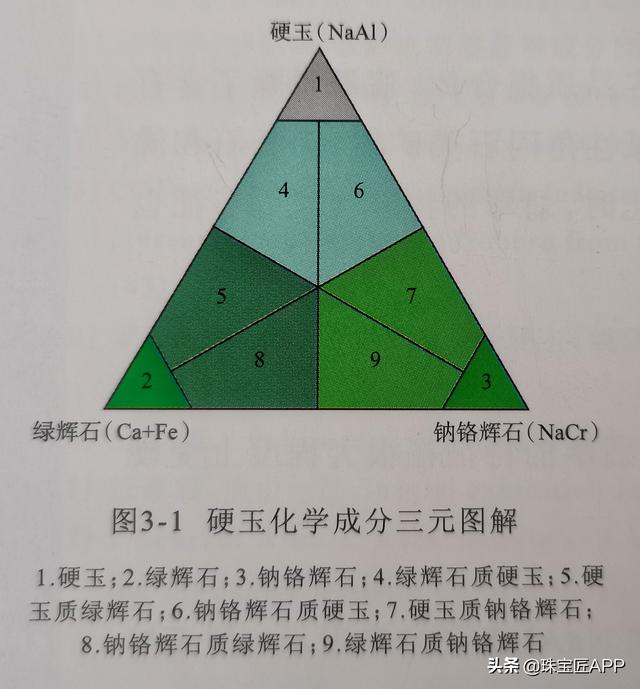 硬玉（NaAl）

1

4

6

5

7

8

9

2

3

绿辉石（Ca+Fe）

钠铬辉石（NaCr）

图3-1 硬玉化学成分三元图解

1.硬玉；2.绿辉石；3.钠铬辉石；4.绿辉石质硬玉；5.硬玉质绿辉石；6.钠铬辉石质硬玉；7.硬玉质钠铬辉石；8.钠铬辉石质绿辉石；9.绿辉石质钠铬辉石

头条 @珠宝匠APP